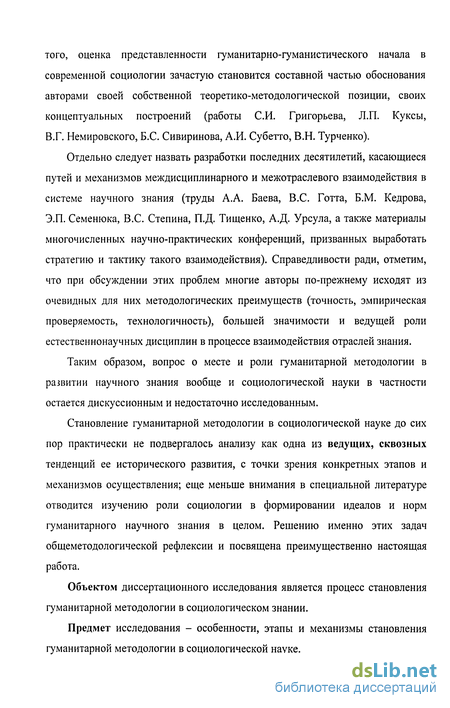 того, оценка представленности гуманитарно-гуманистического начала в современной социологии зачастую становится составной частью обоснования авторами своей собственной теоретико-методологической позиции, своих концептуальных построений (работы С.И. Григорьева, Л.П. Куксы, В.Г. Немировского, Б.С. Сивиринова, А.И. Субетто, В.Н. Турченко).

Отдельно следует назвать разработки последних десятилетий, касающиеся путей и механизмов междисциплинарного и межотраслевого взаимодействия в системе научного знания (труды А.А. Баева, В.С. Готта, Б.М. Кедрова, Э.П. Семенюка, В.С. Степина, П.Д. Тищенко, А.Д. Урсула, а также материалы многочисленных научно-практических конференций, призванных выработать стратегию и тактику такого взаимодействия). Справедливости ради, отметим, что при обсуждении этих проблем многие авторы по-прежнему исходят из очевидных для них методологических преимуществ (точность, эмпирическая проверяемость, технологичность), большей значимости и ведущей роли естественнонаучных дисциплин в процессе взаимодействия отраслей знания.

Таким образом, вопрос о месте и роли гуманитарной методологии в развитии научного знания вообще и социологической науки в частности остается дискуссионным и недостаточно исследованным.

Становление гуманитарной методологии в социологической науке до сих пор практически не подвергалось анализу как одна из ведущих, сквозных тенденций ее исторического развития, с точки зрения конкретных этапов и механизмов осуществления; еще меньше внимания в специальной литературе отводится изучению роли социологии в формировании идеалов и норм гуманитарного научного знания в целом. Решению именно этих задач общеметодологической рефлексии и посвящена преимущественно настоящая работа.

Объектом диссертационного исследования является процесс становления гуманитарной методологии в социологическом знании.

Предмет исследования – особенности, этапы и механизмы становления гуманитарной методологии в социологической науке.

dsLib.net
библиотека диссертаций